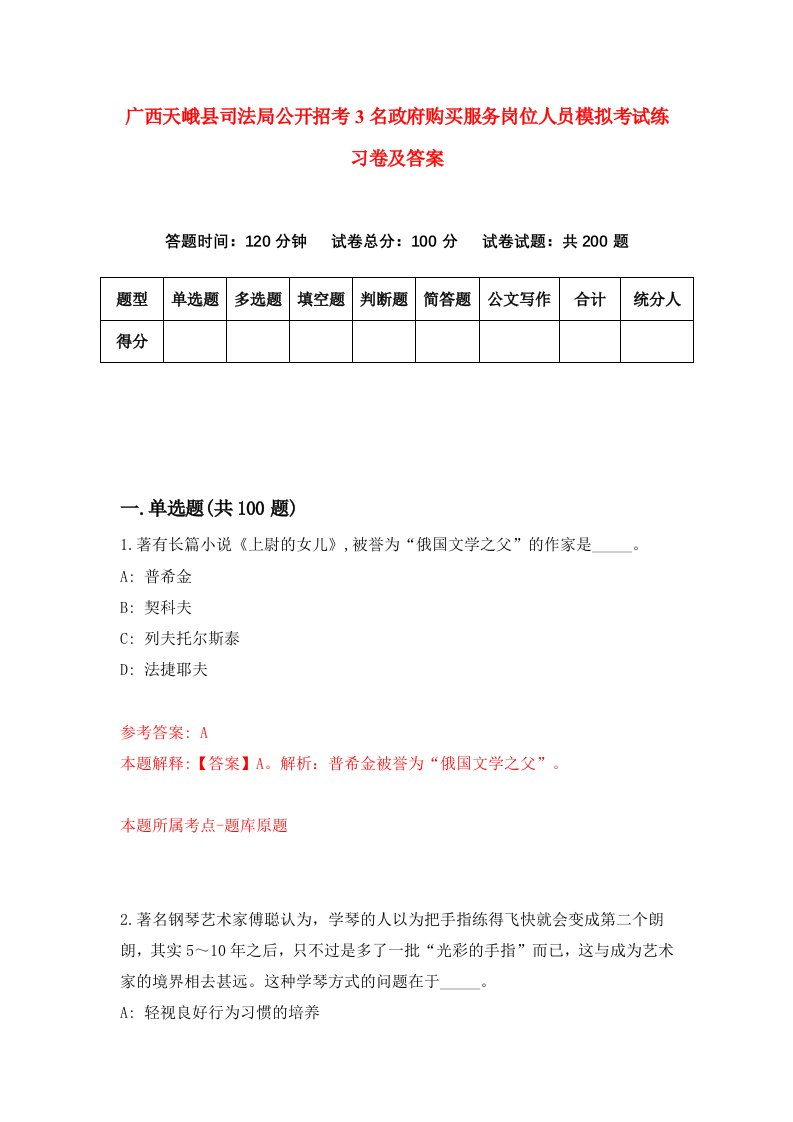 广西天峨县司法局公开招考3名政府购买服务岗位人员模拟考试练习卷及答案

答题时间：120分钟　试卷总分：100分　试卷试题：共200题

| 题型 | 单选题 | 多选题 | 填空题 | 判断题 | 简答题 | 公文写作 | 合计 | 统分人 |
|---|---|---|---|---|---|---|---|---|
| 得分 | | | | | | | | |

一.单选题(共100题)

1.著有长篇小说《上尉的女儿》,被誉为“俄国文学之父”的作家是_____。
A: 普希金
B: 契科夫
C: 列夫托尔斯泰
D: 法捷耶夫

参考答案: A
本题解释:【答案】A。解析：普希金被誉为“俄国文学之父”。

本题所属考点-题库原题

2.著名钢琴艺术家傅聪认为，学琴的人以为把手指练得飞快就会变成第二个朗朗，其实5～10年之后，只不过是多了一批“光彩的手指”而已，这与成为艺术家的境界相去甚远。这种学琴方式的问题在于_____。
A: 轻视良好行为习惯的培养